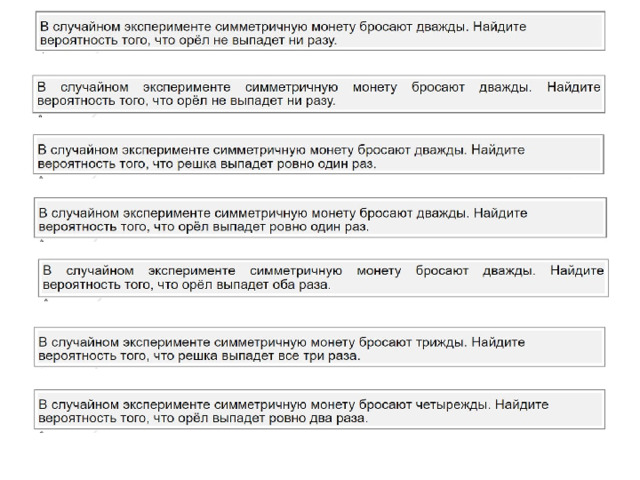 В случайном эксперименте симметричную монету бросают дважды. Найдите вероятность того, что орёл не выпадет ни разу.

В случайном эксперименте симметричную монету бросают дважды. Найдите вероятность того, что орёл не выпадет ни разу.

В случайном эксперименте симметричную монету бросают дважды. Найдите вероятность того, что решка выпадет ровно один раз.

В случайном эксперименте симметричную монету бросают дважды. Найдите вероятность того, что орёл выпадет ровно один раз.

В случайном эксперименте симметричную монету бросают дважды. Найдите вероятность того, что орёл выпадет оба раза.

В случайном эксперименте симметричную монету бросают трижды. Найдите вероятность того, что решка выпадет все три раза.

В случайном эксперименте симметричную монету бросают четырежды. Найдите вероятность того, что орёл выпадет ровно два раза.